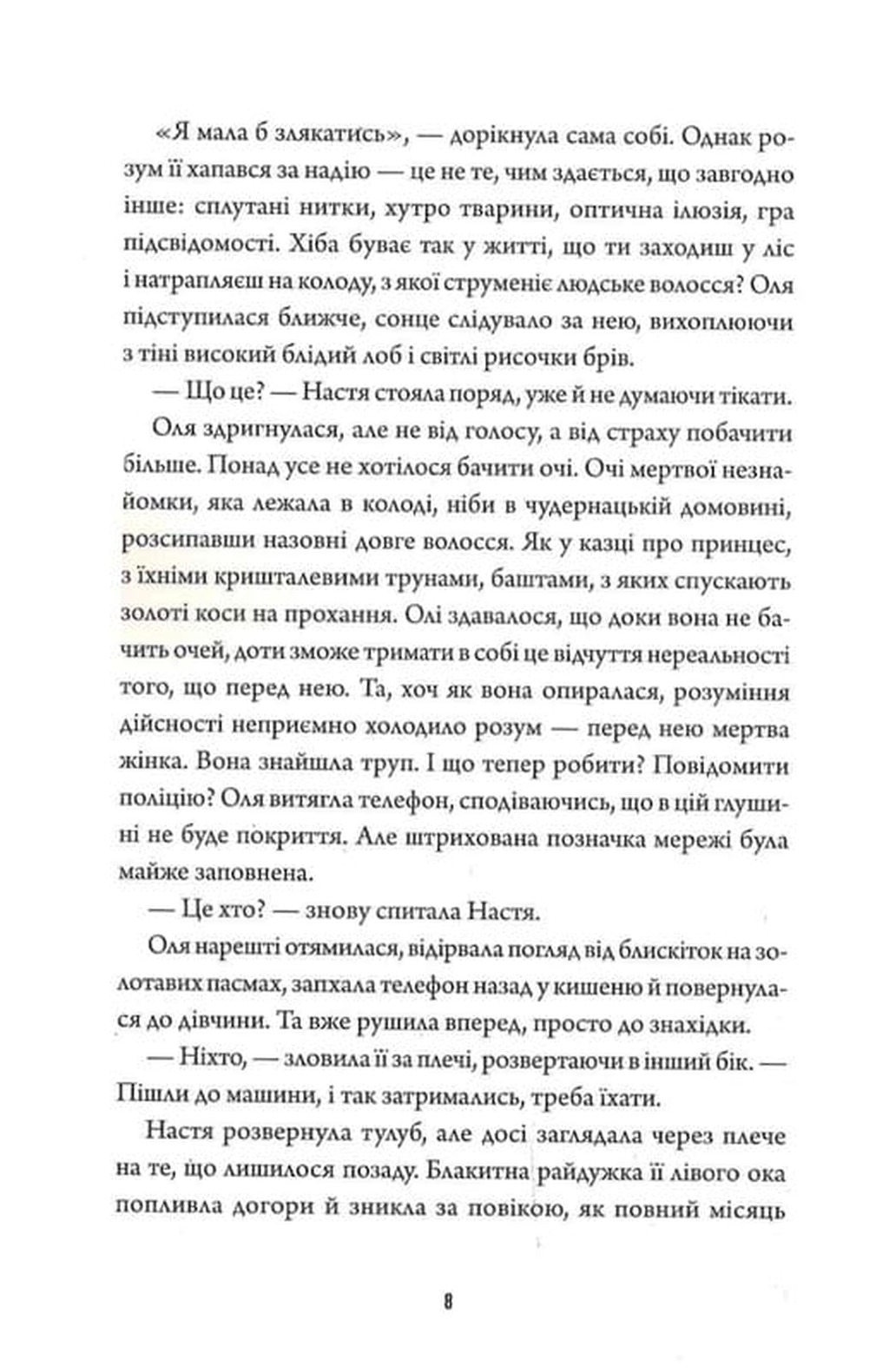 «Я мала б злякатись», — дорікнула сама собі. Однак розум її хапався за надію — це не те, чим здається, що завгодно інше: сплутані нитки, хутро тварини, оптична ілюзія, гра підсвідомості. Хіба буває так у житті, що ти заходиш у ліс і натрапляєш на колоду, з якої струменіє людське волосся? Оля підступилася ближче, сонце слідувало за нею, вихоплюючи з тіні високий блідий лоб і світлі рисочки брів.

— Що це? — Настя стояла поряд, уже й не думаючи тікати.

Оля здригнулася, але не від голосу, а від страху побачити більше. Понад усе не хотілося бачити очі. Очі мертвої незнайомки, яка лежала в колоді, ніби в чудернацькій домовині, розсипавши назовні довге волосся. Як у казці про принцес, з їхніми кришталевими трунами, баштами, з яких спускають золоті коси на прохання. Олі здавалося, що доки вона не бачить очей, доти зможе тримати в собі це відчуття нереальності того, що перед нею. Та, хоч як вона опиралася, розуміння дійсності неприємно холодило розум — перед нею мертва жінка. Вона знайшла труп. І що тепер робити? Повідомити поліцію? Оля витягла телефон, сподіваючись, що в цій глушині не буде покриття. Але штрихована позначка мережі була майже заповнена.

— Це хто? — знову спитала Настя.

Оля нарешті отямилася, відірвала погляд від блискіток на золотавих пасмах, запхала телефон назад у кишеню й повернулася до дівчини. Та вже рушила вперед, просто до знахідки.

— Ніхто, — зловила її за плечі, розвертаючи в інший бік. — Пішли до машини, і так затримались, треба їхати.

Настя розвернула тулуб, але досі заглядала через плече на те, що лишилося позаду. Блакитна райдужка її лівого ока попливла догори й зникла за повікою, як повний місяць

8